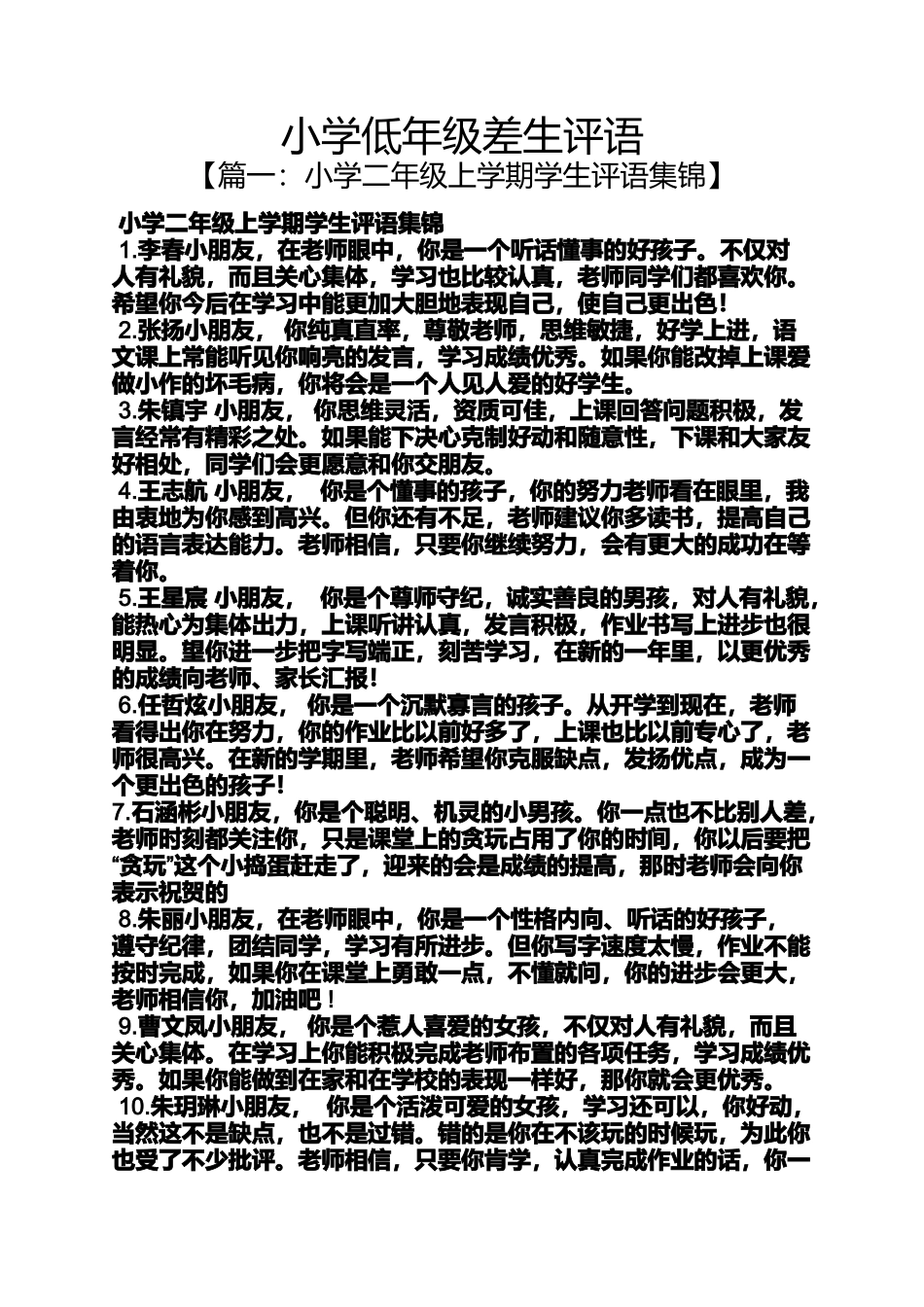 小学低年级差生评语

【篇一：小学二年级上学期学生评语集锦】

小学二年级上学期学生评语集锦

1.李春小朋友，在老师眼中，你是一个听话懂事的好孩子。不仅对人有礼貌，而且关心集体，学习也比较认真，老师同学们都喜欢你。希望你今后在学习中能更加大胆地表现自己，使自己更出色！

2.张扬小朋友， 你纯真直率，尊敬老师，思维敏捷，好学上进，语文课上常能听见你响亮的发言，学习成绩优秀。如果你能改掉上课爱做小作的坏毛病，你将会是一个人见人爱的好学生。

3.朱镇宇 小朋友， 你思维灵活，资质可佳，上课回答问题积极，发言经常有精彩之处。如果能下决心克制好动和随意性，下课和大家友好相处，同学们会更愿意和你交朋友。

4.王志航 小朋友， 你是个懂事的孩子，你的努力老师看在眼里，我由衷地为你感到高兴。但你还有不足，老师建议你多读书，提高自己的语言表达能力。老师相信，只要你继续努力，会有更大的成功在等着你。

5.王星宸 小朋友， 你是个尊师守纪，诚实善良的男孩，对人有礼貌，能热心为集体出力，上课听讲认真，发言积极，作业书写上进步也很明显。望你进一步把字写端正，刻苦学习，在新的一年里，以更优秀的成绩向老师、家长汇报！

6.任哲炫小朋友， 你是一个沉默寡言的孩子。从开学到现在，老师看得出你在努力，你的作业比以前好多了，上课也比以前专心了，老师很高兴。在新的学期里，老师希望你克服缺点，发扬优点，成为一个更出色的孩子！

7.石涵彬小朋友，你是个聪明、机灵的小男孩。你一点也不比别人差，老师时刻都关注你，只是课堂上的贪玩占用了你的时间，你以后要把“贪玩”这个小捣蛋赶走了，迎来的会是成绩的提高，那时老师会向你表示祝贺的

8.朱丽小朋友，在老师眼中，你是一个性格内向、听话的好孩子，遵守纪律，团结同学，学习有所进步。但你写字速度太慢，作业不能按时完成，如果你在课堂上勇敢一点，不懂就问，你的进步会更大，老师相信你，加油吧！

9.曹文凤小朋友， 你是个惹人喜爱的女孩，不仅对人有礼貌，而且关心集体。在学习上你能积极完成老师布置的各项任务，学习成绩优秀。如果你能做到在家和在学校的表现一样好，那你就会更优秀。

10.朱玥琳小朋友， 你是个活泼可爱的女孩，学习还可以，你好动，当然这不是缺点，也不是过错。错的是你在不该玩的时候玩，为此你也受了不少批评。老师相信，只要你肯学，认真完成作业的话，你一